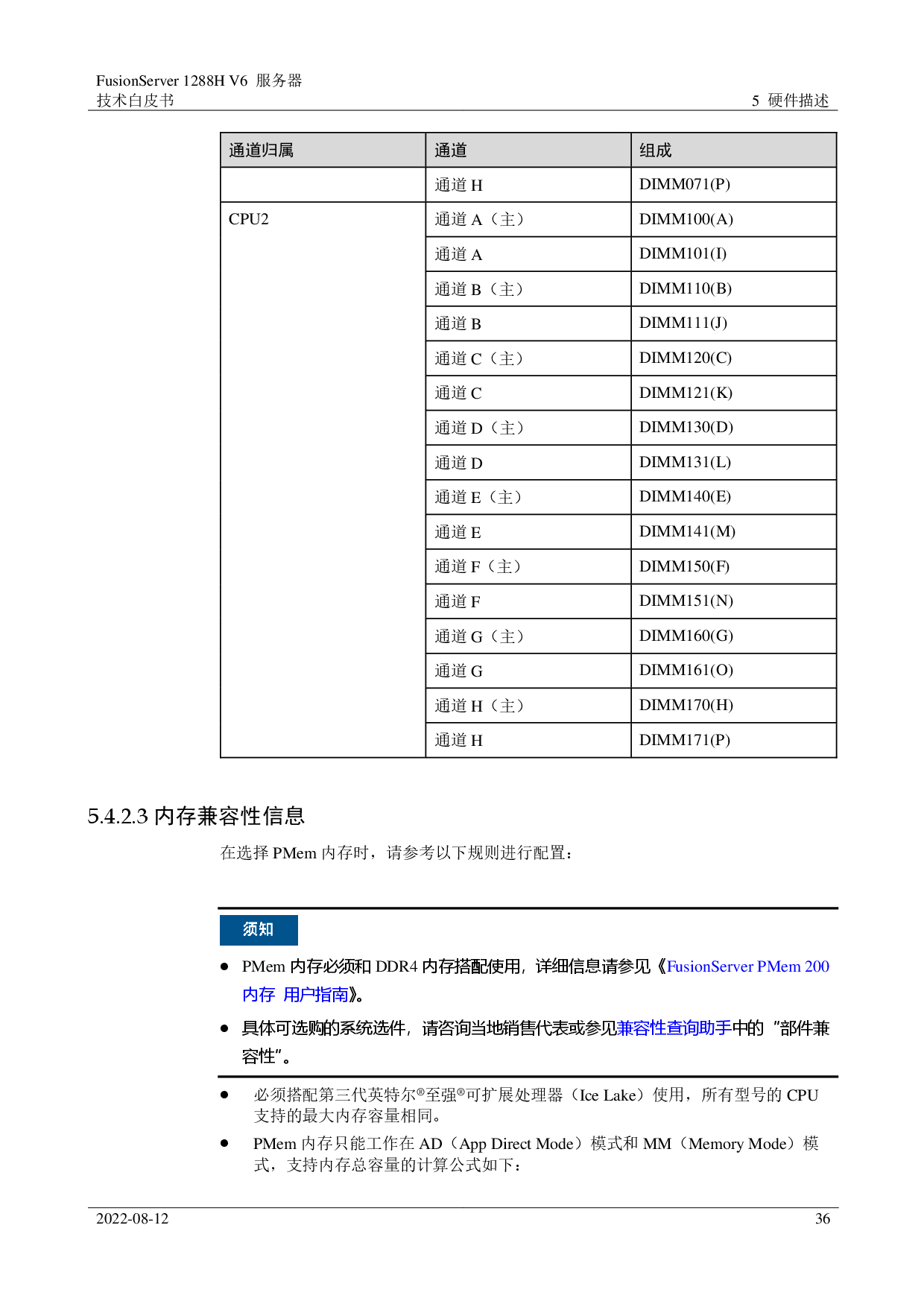 FusionServer 1288H V6 服务器
技术白皮书

5 硬件描述

| 通道归属 | 通道 | 组成 |
|---|---|---|
|  | 通道H | DIMM071(P) |
| CPU2 | 通道A（主） | DIMM100(A) |
|  | 通道A | DIMM101(I) |
|  | 通道B（主） | DIMM110(B) |
|  | 通道B | DIMM111(J) |
|  | 通道C（主） | DIMM120(C) |
|  | 通道C | DIMM121(K) |
|  | 通道D（主） | DIMM130(D) |
|  | 通道D | DIMM131(L) |
|  | 通道E（主） | DIMM140(E) |
|  | 通道E | DIMM141(M) |
|  | 通道F（主） | DIMM150(F) |
|  | 通道F | DIMM151(N) |
|  | 通道G（主） | DIMM160(G) |
|  | 通道G | DIMM161(O) |
|  | 通道H（主） | DIMM170(H) |
|  | 通道H | DIMM171(P) |

5.4.2.3 内存兼容性信息

在选择PMem内存时，请参考以下规则进行配置：

须知

• PMem内存必须和DDR4内存搭配使用，详细信息请参见《FusionServer PMem 200内存 用户指南》。

• 具体可选购的系统选件，请咨询当地销售代表或参见兼容性查询助手中的“部件兼容性”。

• 必须搭配第三代英特尔®至强®可扩展处理器（Ice Lake）使用，所有型号的CPU支持的最大内存容量相同。

• PMem内存只能工作在AD（App Direct Mode）模式和MM（Memory Mode）模式，支持内存总容量的计算公式如下：

2022-08-12

36